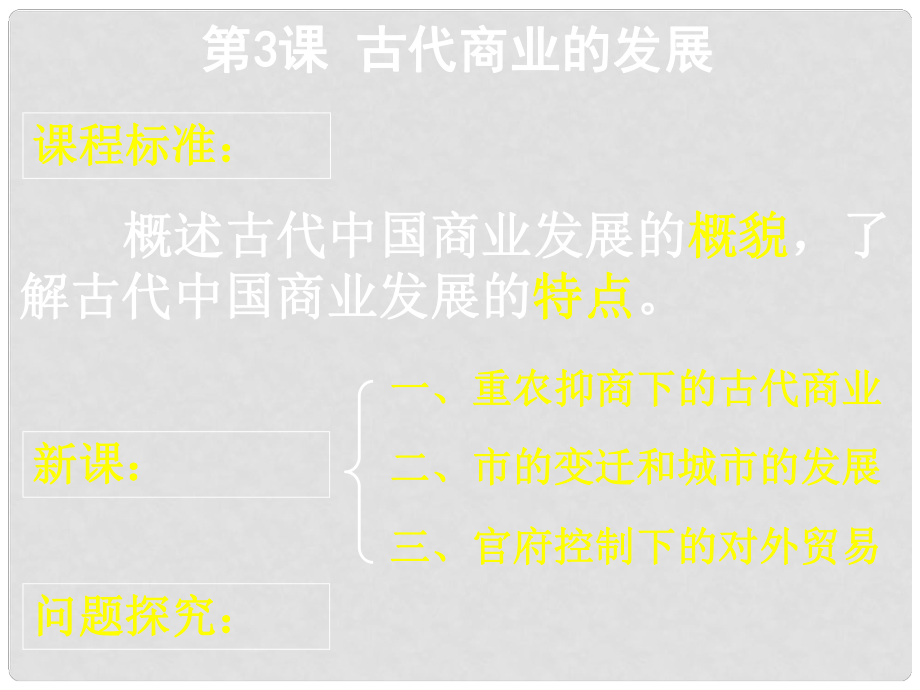 第3课 古代商业的发展

课程标准：

概述古代中国商业发展的概貌，了解古代中国商业发展的特点。

新课：

一、重农抑商下的古代商业

二、市的变迁和城市的发展

三、官府控制下的对外贸易

问题探究：